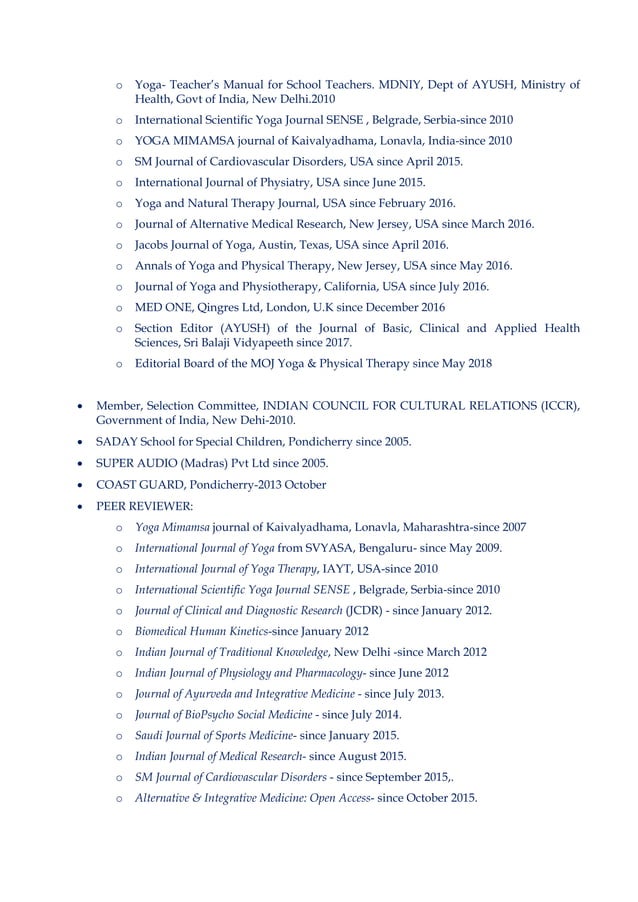 o Yoga- Teacher's Manual for School Teachers. MDNIY, Dept of AYUSH, Ministry of Health, Govt of India, New Delhi.2010
o International Scientific Yoga Journal SENSE , Belgrade, Serbia-since 2010
o YOGA MIMAMSA journal of Kaivalyadhama, Lonavla, India-since 2010
o SM Journal of Cardiovascular Disorders, USA since April 2015.
o International Journal of Physiatry, USA since June 2015.
o Yoga and Natural Therapy Journal, USA since February 2016.
o Journal of Alternative Medical Research, New Jersey, USA since March 2016.
o Jacobs Journal of Yoga, Austin, Texas, USA since April 2016.
o Annals of Yoga and Physical Therapy, New Jersey, USA since May 2016.
o Journal of Yoga and Physiotherapy, California, USA since July 2016.
o MED ONE, Qingres Ltd, London, U.K since December 2016
o Section Editor (AYUSH) of the Journal of Basic, Clinical and Applied Health Sciences, Sri Balaji Vidyapeeth since 2017.
o Editorial Board of the MOJ Yoga & Physical Therapy since May 2018

• Member, Selection Committee, INDIAN COUNCIL FOR CULTURAL RELATIONS (ICCR), Government of India, New Dehi-2010.
• SADAY School for Special Children, Pondicherry since 2005.
• SUPER AUDIO (Madras) Pvt Ltd since 2005.
• COAST GUARD, Pondicherry-2013 October
• PEER REVIEWER:
o Yoga Mimamsa journal of Kaivalyadhama, Lonavla, Maharashtra-since 2007
o International Journal of Yoga from SVYASA, Bengaluru- since May 2009.
o International Journal of Yoga Therapy, IAYT, USA-since 2010
o International Scientific Yoga Journal SENSE , Belgrade, Serbia-since 2010
o Journal of Clinical and Diagnostic Research (JCDR) - since January 2012.
o Biomedical Human Kinetics-since January 2012
o Indian Journal of Traditional Knowledge, New Delhi -since March 2012
o Indian Journal of Physiology and Pharmacology- since June 2012
o Journal of Ayurveda and Integrative Medicine - since July 2013.
o Journal of BioPsycho Social Medicine - since July 2014.
o Saudi Journal of Sports Medicine- since January 2015.
o Indian Journal of Medical Research- since August 2015.
o SM Journal of Cardiovascular Disorders - since September 2015,.
o Alternative & Integrative Medicine: Open Access- since October 2015.